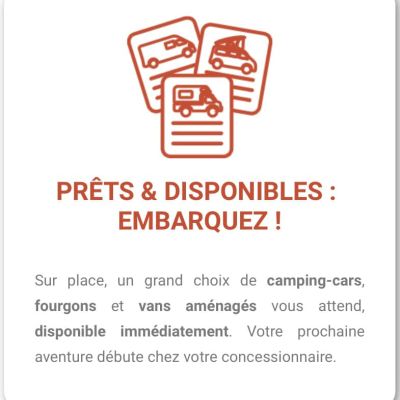 PRÊTS & DISPONIBLES : EMBARQUEZ !

Sur place, un grand choix de camping-cars, fourgons et vans aménagés vous attend, disponible immédiatement. Votre prochaine aventure débute chez votre concessionnaire.